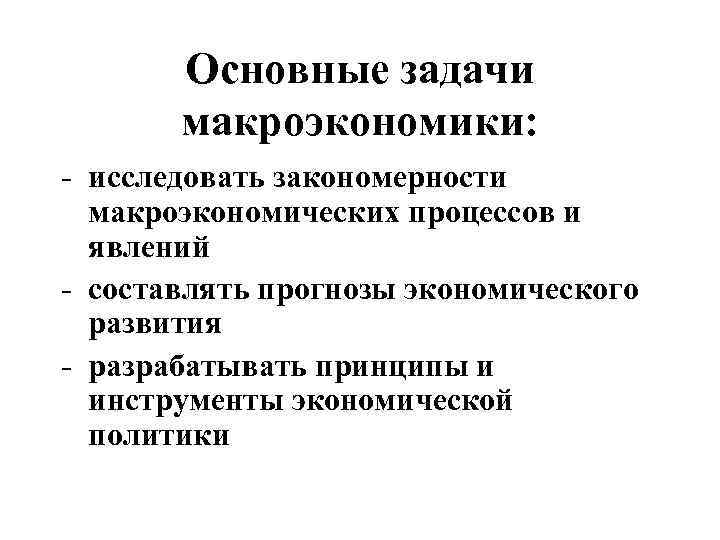 Основные задачи
макроэкономики:

- исследовать закономерности макроэкономических процессов и явлений
- составлять прогнозы экономического развития
- разрабатывать принципы и инструменты экономической политики